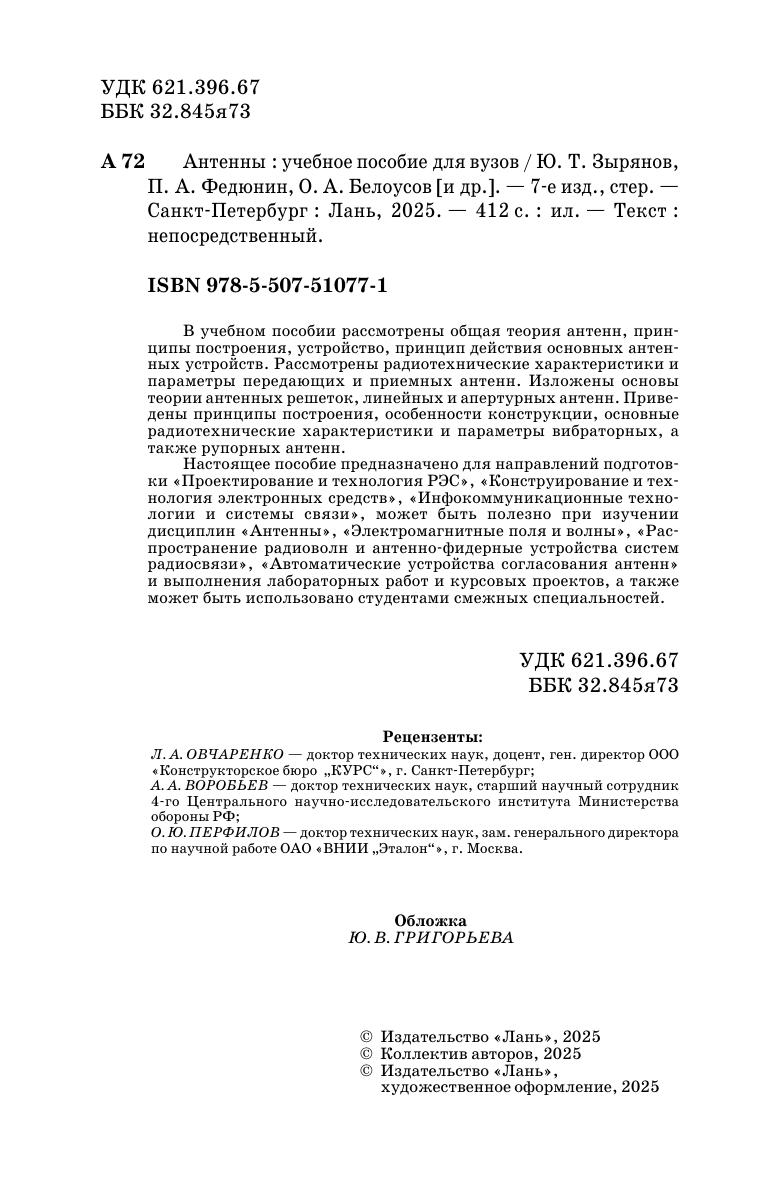 УДК 621.396.67
ББК 32.845я73

А 72 Антенны : учебное пособие для вузов / Ю. Т. Зырянов, П. А. Федюнин, О. А. Белоусов [и др.]. — 7-е изд., стер. — Санкт-Петербург : Лань, 2025. — 412 с. : ил. — Текст : непосредственный.

ISBN 978-5-507-51077-1

В учебном пособии рассмотрены общая теория антенн, принципы построения, устройство, принцип действия основных антенных устройств. Рассмотрены радиотехнические характеристики и параметры передающих и приемных антенн. Изложены основы теории антенных решеток, линейных и апертурных антенн. Приведены принципы построения, особенности конструкции, основные радиотехнические характеристики и параметры вибраторных, а также рупорных антенн.

Настоящее пособие предназначено для направлений подготовки «Проектирование и технология РЭС», «Конструирование и технология электронных средств», «Инфокоммуникационные технологии и системы связи», может быть полезно при изучении дисциплин «Антенны», «Электромагнитные поля и волны», «Распространение радиоволн и антенно-фидерные устройства систем радиосвязи», «Автоматические устройства согласования антенн» и выполнения лабораторных работ и курсовых проектов, а также может быть использовано студентами смежных специальностей.

УДК 621.396.67
ББК 32.845я73

Рецензенты:
Л. А. ОВЧАРЕНКО — доктор технических наук, доцент, ген. директор ООО «Конструкторское бюро „КУРС“», г. Санкт-Петербург;
А. А. ВОРОБЬЕВ — доктор технических наук, старший научный сотрудник 4-го Центрального научно-исследовательского института Министерства обороны РФ;
О. Ю. ПЕРФИЛОВ — доктор технических наук, зам. генерального директора по научной работе ОАО «ВНИИ „Эталон“», г. Москва.

Обложка
Ю. В. ГРИГОРЬЕВА

© Издательство «Лань», 2025
© Коллектив авторов, 2025
© Издательство «Лань», художественное оформление, 2025